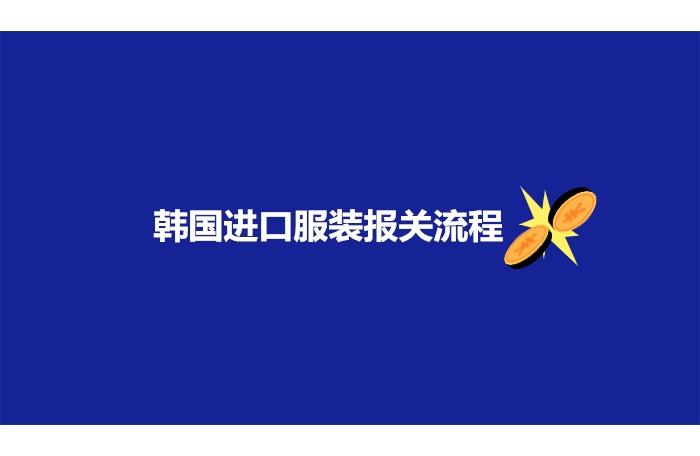 韩国进口服装报关流程